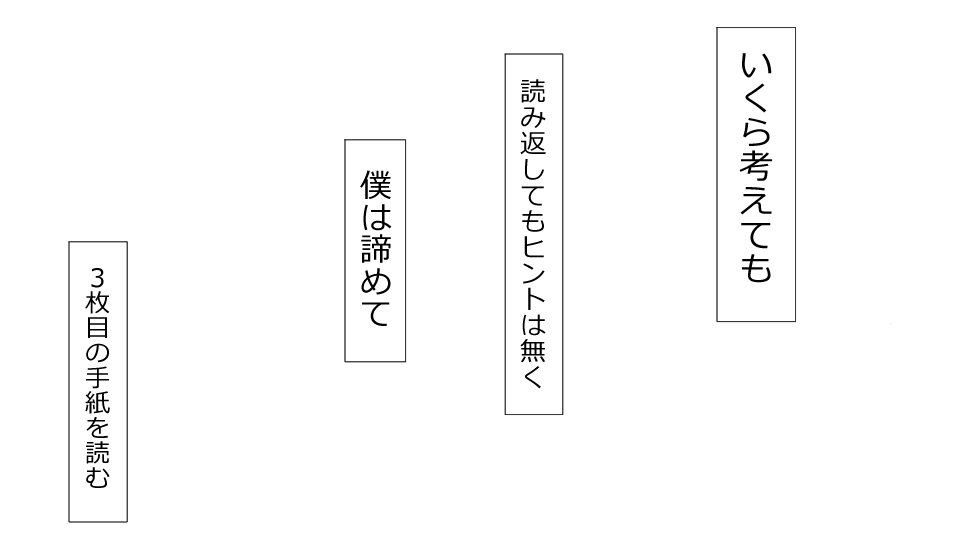 いくら考えても

読み返してもヒントは無く

僕は諦めて

3枚目の手紙を読む